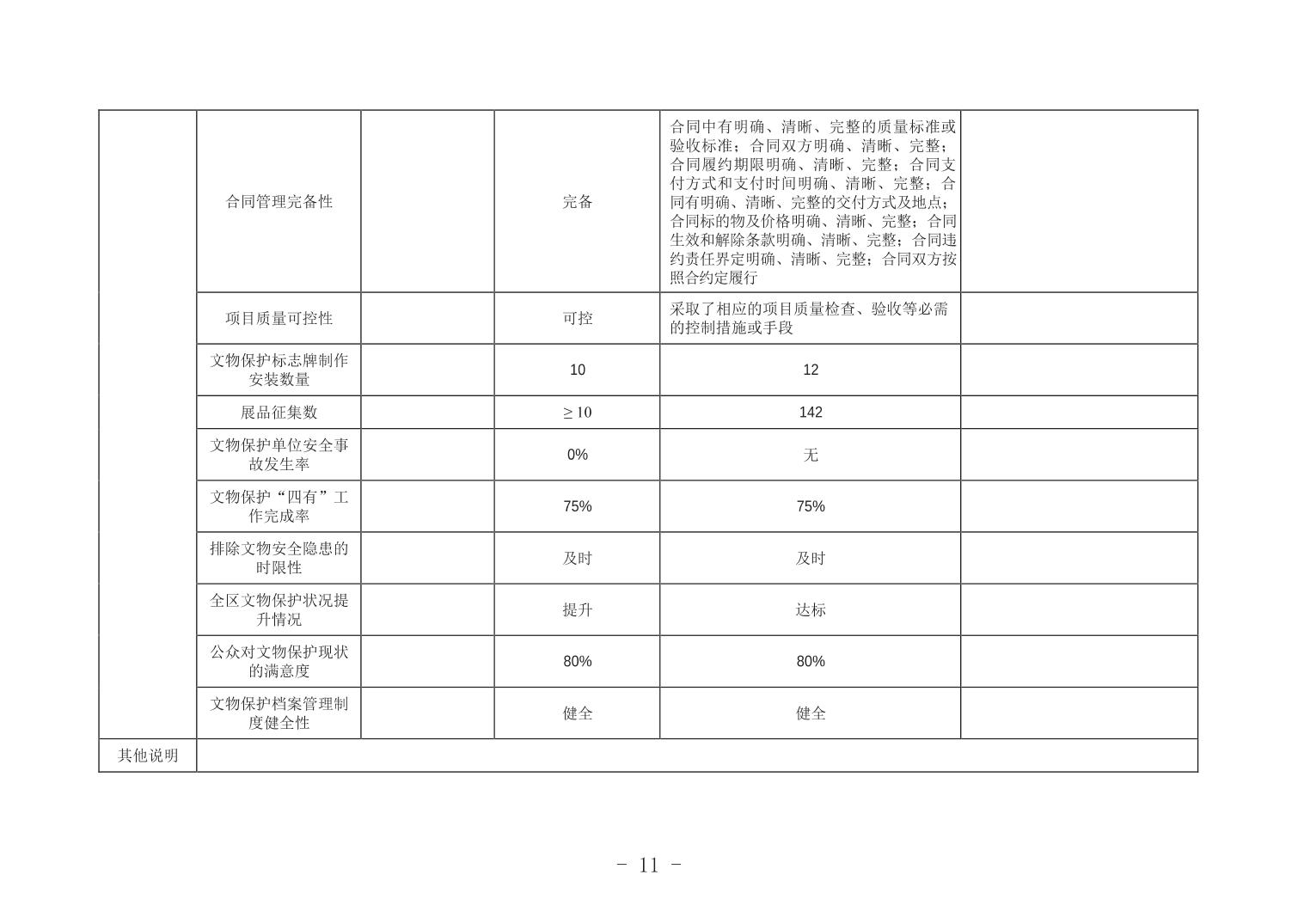 | | | | | | |
|---|---|---|---|---|---|
| | 合同管理完备性 | | 完备 | 合同中有明确、清晰、完整的质量标准或验收标准；合同双方明确、清晰、完整；合同履约期限明确、清晰、完整；合同支付方式和支付时间明确、清晰、完整；合同有明确、清晰、完整的交付方式及地点；合同标的物及价格明确、清晰、完整；合同生效和解除条款明确、清晰、完整；合同违约责任界定明确、清晰、完整；合同双方按照合约定履行 | |
| | 项目质量可控性 | | 可控 | 采取了相应的项目质量检查、验收等必需的控制措施或手段 | |
| | 文物保护标志牌制作安装数量 | | 10 | 12 | |
| | 展品征集数 | | ≥10 | 142 | |
| | 文物保护单位安全事故发生率 | | 0% | 无 | |
| | 文物保护“四有”工作完成率 | | 75% | 75% | |
| | 排除文物安全隐患的时限性 | | 及时 | 及时 | |
| | 全区文物保护状况提升情况 | | 提升 | 达标 | |
| | 公众对文物保护现状的满意度 | | 80% | 80% | |
| | 文物保护档案管理制度健全性 | | 健全 | 健全 | |
| 其他说明 | | | | | |

- 11 -